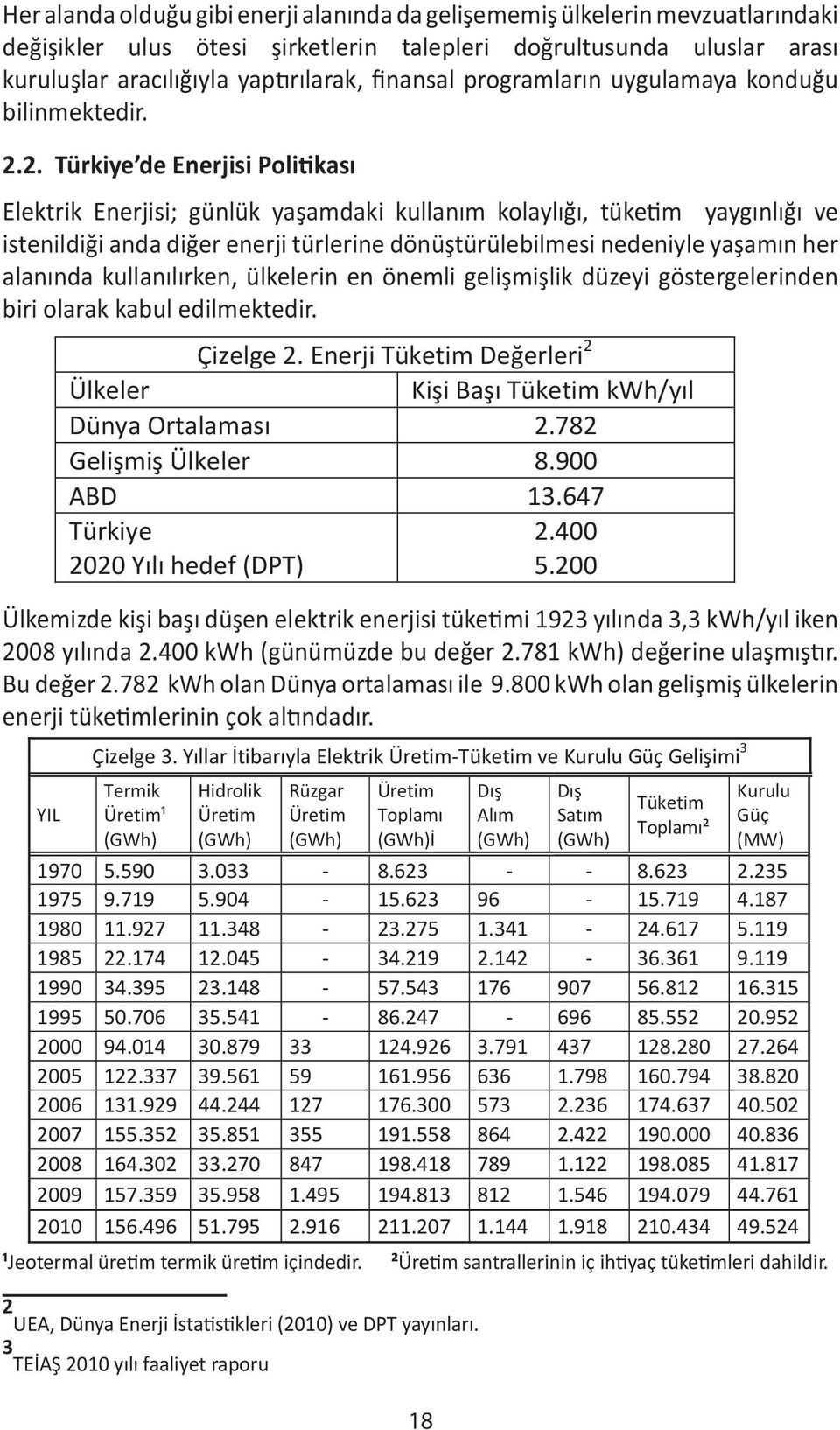 Her alanda olduğu gibi enerji alanında da gelişememiş ülkelerin mevzuatlarındaki değişikler ulus ötesi şirketlerin talepleri doğrultusunda uluslar arası kuruluşlar aracılığıyla yaptırılarak, finansal programların uygulamaya konduğu bilinmektedir.

2.2. Türkiye'de Enerjisi Politikası

Elektrik Enerjisi; günlük yaşamdaki kullanım kolaylığı, tüketim yaygınlığı ve istenildiği anda diğer enerji türlerine dönüştürülebilmesi nedeniyle yaşamın her alanında kullanılırken, ülkelerin en önemli gelişmişlik düzeyi göstergelerinden biri olarak kabul edilmektedir.

Çizelge 2. Enerji Tüketim Değerleri$^2$

| Ülkeler | Kişi Başı Tüketim kWh/yıl |
|---|---|
| Dünya Ortalaması | 2.782 |
| Gelişmiş Ülkeler | 8.900 |
| ABD | 13.647 |
| Türkiye | 2.400 |
| 2020 Yılı hedef (DPT) | 5.200 |

Ülkemizde kişi başı düşen elektrik enerjisi tüketimi 1923 yılında 3,3 kWh/yıl iken 2008 yılında 2.400 kWh (günümüzde bu değer 2.781 kWh) değerine ulaşmıştır. Bu değer 2.782 kWh olan Dünya ortalaması ile 9.800 kWh olan gelişmiş ülkelerin enerji tüketimlerinin çok altındadır.

Çizelge 3. Yıllar İtibarıyla Elektrik Üretim-Tüketim ve Kurulu Güç Gelişimi$^3$

| YIL | Termik Üretim¹ (GWh) | Hidrolik Üretim (GWh) | Rüzgar Üretim (GWh) | Üretim Toplamı (GWh)İ | Dış Alım (GWh) | Dış Satım (GWh) | Tüketim Toplamı² | Kurulu Güç (MW) |
|---|---|---|---|---|---|---|---|---|
| 1970 | 5.590 | 3.033 | - | 8.623 | - | - | 8.623 | 2.235 |
| 1975 | 9.719 | 5.904 | - | 15.623 | 96 | - | 15.719 | 4.187 |
| 1980 | 11.927 | 11.348 | - | 23.275 | 1.341 | - | 24.617 | 5.119 |
| 1985 | 22.174 | 12.045 | - | 34.219 | 2.142 | - | 36.361 | 9.119 |
| 1990 | 34.395 | 23.148 | - | 57.543 | 176 | 907 | 56.812 | 16.315 |
| 1995 | 50.706 | 35.541 | - | 86.247 | - | 696 | 85.552 | 20.952 |
| 2000 | 94.014 | 30.879 | 33 | 124.926 | 3.791 | 437 | 128.280 | 27.264 |
| 2005 | 122.337 | 39.561 | 59 | 161.956 | 636 | 1.798 | 160.794 | 38.820 |
| 2006 | 131.929 | 44.244 | 127 | 176.300 | 573 | 2.236 | 174.637 | 40.502 |
| 2007 | 155.352 | 35.851 | 355 | 191.558 | 864 | 2.422 | 190.000 | 40.836 |
| 2008 | 164.302 | 33.270 | 847 | 198.418 | 789 | 1.122 | 198.085 | 41.817 |
| 2009 | 157.359 | 35.958 | 1.495 | 194.813 | 812 | 1.546 | 194.079 | 44.761 |
| 2010 | 156.496 | 51.795 | 2.916 | 211.207 | 1.144 | 1.918 | 210.434 | 49.524 |

¹Jeotermal üretim termik üretim içindedir. ²Üretim santrallerinin iç ihtiyaç tüketimleri dahildir.

2 UEA, Dünya Enerji İstatistikleri (2010) ve DPT yayınları.
3 TEİAŞ 2010 yılı faaliyet raporu

18